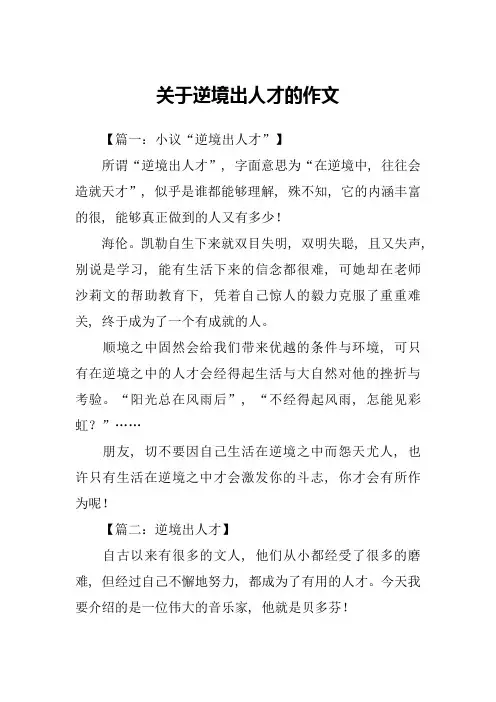 关于逆境出人才的作文

【篇一：小议“逆境出人才”】

所谓“逆境出人才”，字面意思为“在逆境中，往往会造就天才”，似乎是谁都能够理解，殊不知，它的内涵丰富的很，能够真正做到的人又有多少！

海伦。凯勒自生下来就双目失明，双明失聪，且又失声，别说是学习，能有生活下来的信念都很难，可她却在老师沙莉文的帮助教育下，凭着自己惊人的毅力克服了重重难关，终于成为了一个有成就的人。

顺境之中固然会给我们带来优越的条件与环境，可只有在逆境之中的人才会经得起生活与大自然对他的挫折与考验。“阳光总在风雨后”，“不经得起风雨，怎能见彩虹？”……

朋友，切不要因自己生活在逆境之中而怨天尤人，也许只有生活在逆境之中才会激发你的斗志，你才会有所作为呢！

【篇二：逆境出人才】

自古以来有很多的文人，他们从小都经受了很多的磨难，但经过自己不懈地努力，都成为了有用的人才。今天我要介绍的是一位伟大的音乐家，他就是贝多芬！